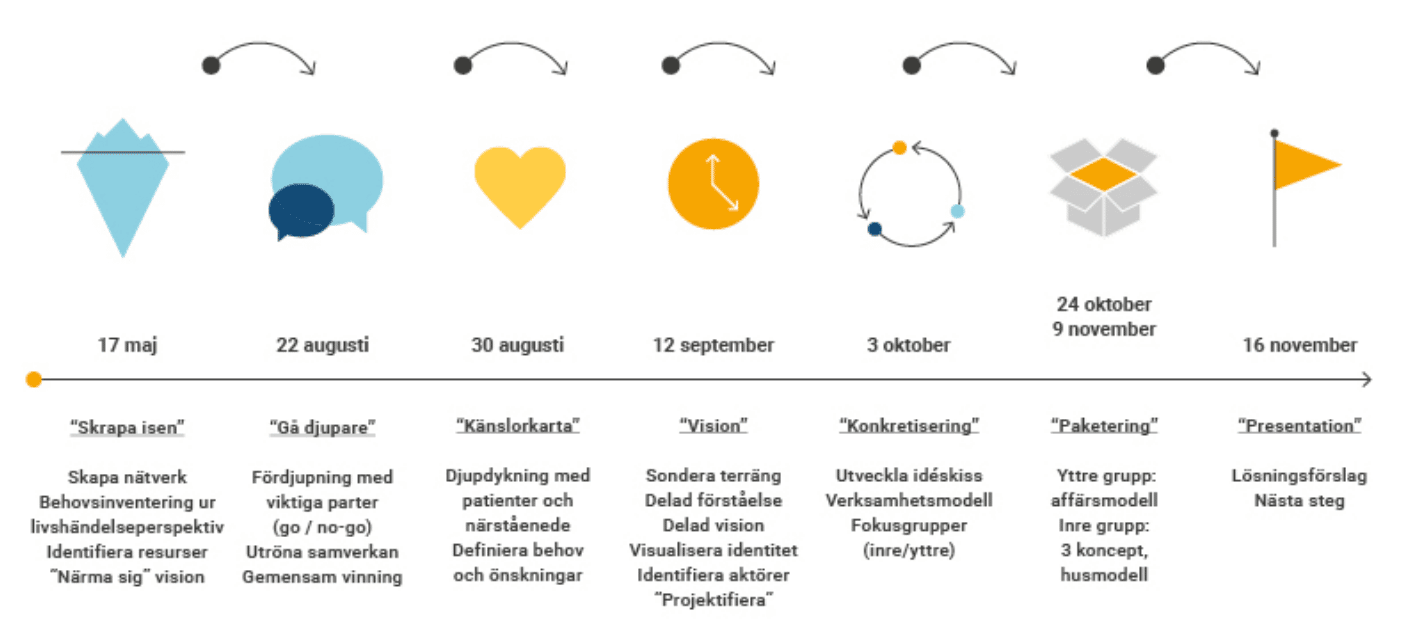 17 maj

"Skrapa isen"

Skapa nätverk
Behovsinventering ur livshändelseperspektiv
Identifiera resurser
"Närma sig" vision

22 augusti

"Gå djupare"

Fördjupning med viktiga parter (go / no-go)
Utröna samverkan
Gemensam vinning

30 augusti

"Känslorkarta"

Djupdykning med patienter och närståenede
Definiera behov och önskningar

12 september

"Vision"

Sondera terräng
Delad förståelse
Delad vision
Visualisera identitet
Identifiera aktörer
"Projektifiera"

3 oktober

"Konkretisering"

Utveckla idéskiss
Verksamhetsmodell
Fokusgrupper (inre/yttre)

24 oktober
9 november

"Paketering"

Yttre grupp: affärsmodell
Inre grupp: 3 koncept, husmodell

16 november

"Presentation"

Lösningsförslag
Nästa steg